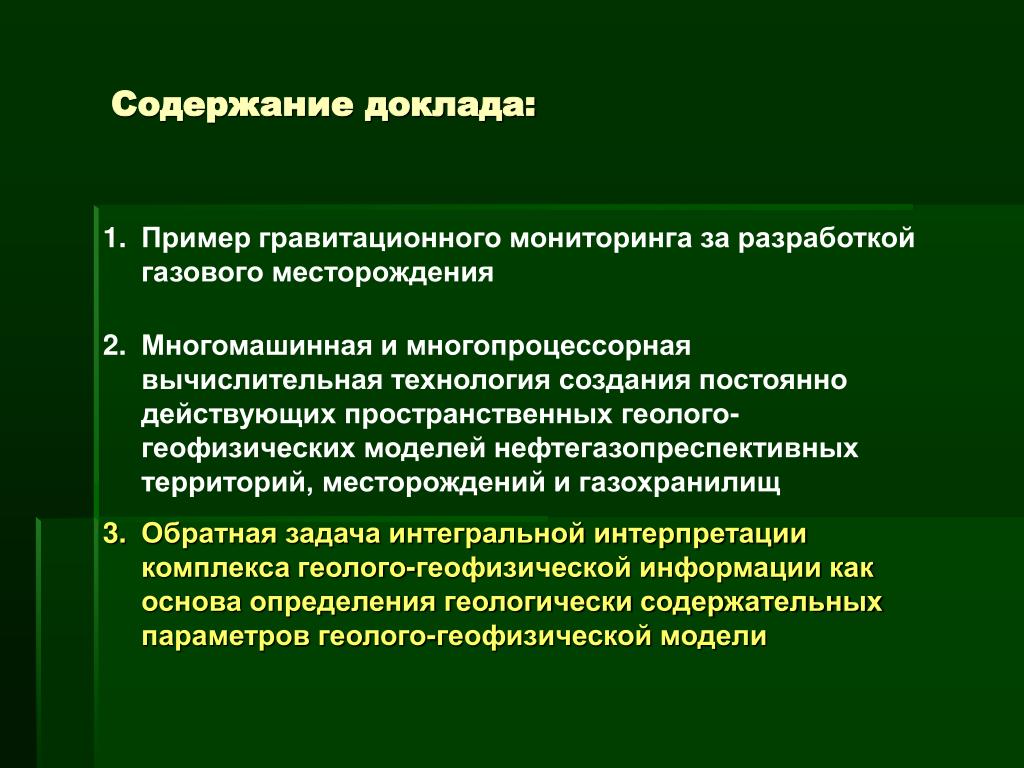 Содержание доклада:

1. Пример гравитационного мониторинга за разработкой газового месторождения

2. Многомашинная и многопроцессорная вычислительная технология создания постоянно действующих пространственных геолого-геофизических моделей нефтегазопреспективных территорий, месторождений и газохранилищ

3. Обратная задача интегральной интерпретации комплекса геолого-геофизической информации как основа определения геологически содержательных параметров геолого-геофизической модели